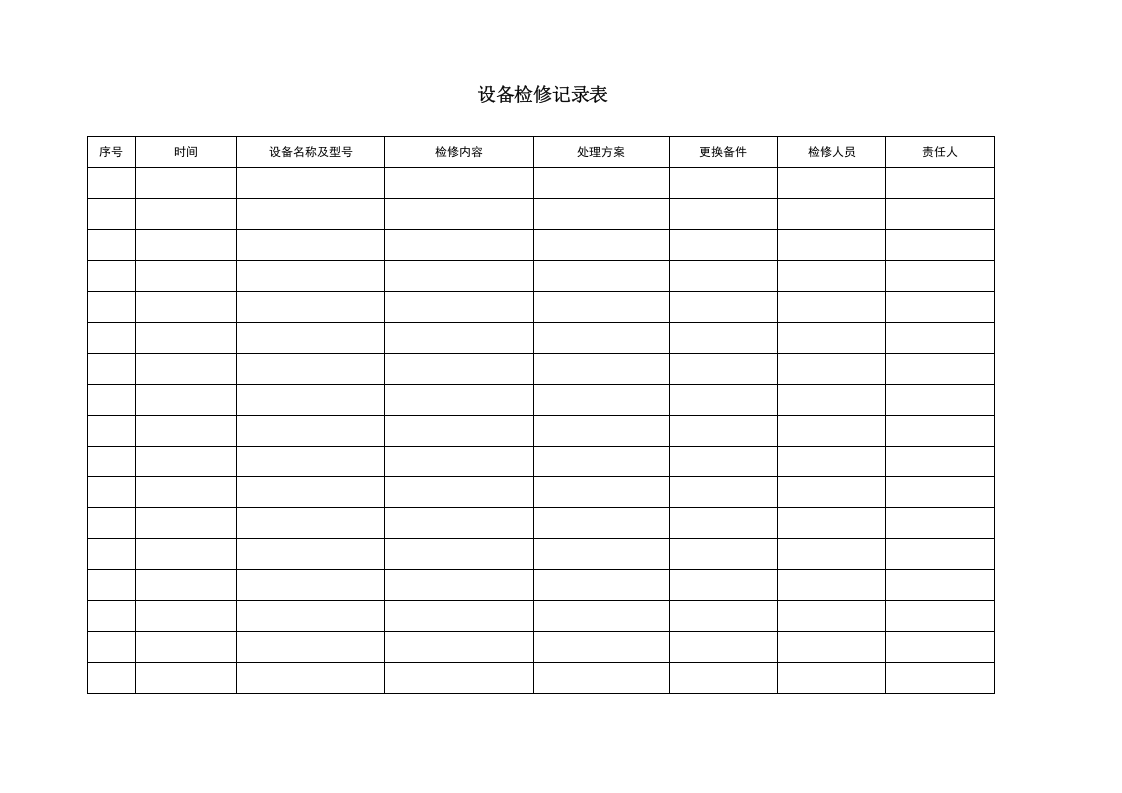 设备检修记录表

| 序号 | 时间 | 设备名称及型号 | 检修内容 | 处理方案 | 更换备件 | 检修人员 | 责任人 |
|---|---|---|---|---|---|---|---|
| | | | | | | | |
| | | | | | | | |
| | | | | | | | |
| | | | | | | | |
| | | | | | | | |
| | | | | | | | |
| | | | | | | | |
| | | | | | | | |
| | | | | | | | |
| | | | | | | | |
| | | | | | | | |
| | | | | | | | |
| | | | | | | | |
| | | | | | | | |
| | | | | | | | |
| | | | | | | | |
| | | | | | | | |